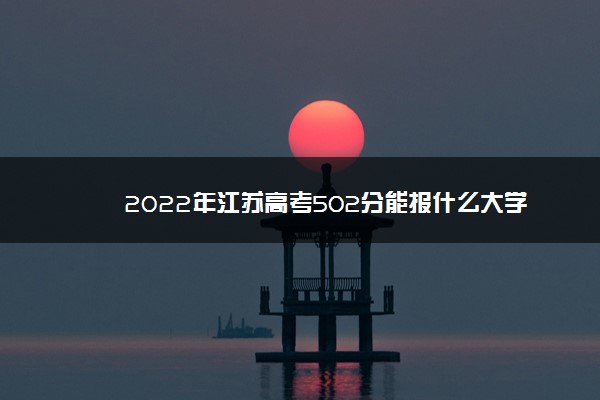 2022年江苏高考502分能报什么大学